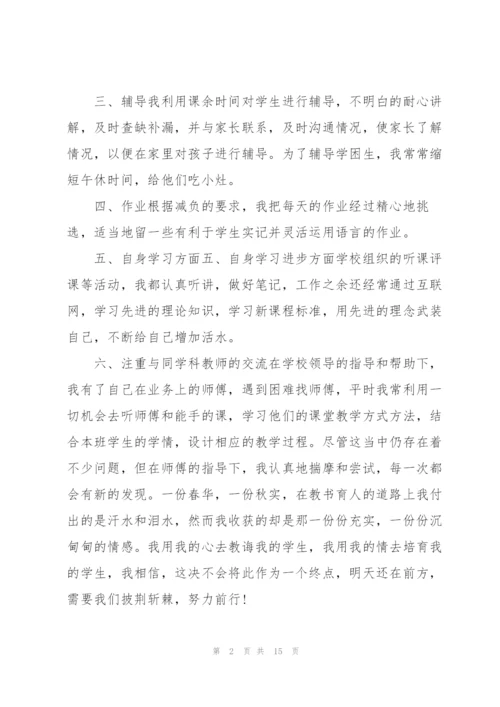 三、辅导我利用课余时间对学生进行辅导，不明白的耐心讲解，及时查缺补漏，并与家长联系，及时沟通情况，使家长了解情况，以便在家里对孩子进行辅导。为了辅导学困生，我常常缩短午休时间，给他们吃小灶。

四、作业根据减负的要求，我把每天的作业经过精心地挑选，适当地留一些有利于学生实记并灵活运用语言的作业。

五、自身学习方面五、自身学习进步方面学校组织的听课评课等活动，我都认真听讲，做好笔记，工作之余还经常通过互联网，学习先进的理论知识，学习新课程标准，用先进的理念武装自己，不断给自己增加活水。

六、注重与同学科教师的交流在学校领导的指导和帮助下，我有了自己在业务上的师傅，遇到困难找师傅，平时我常利用一切机会去听师傅和能手的课，学习他们的课堂教学方式方法，结合本班学生的学情，设计相应的教学过程。尽管这当中仍存在着不少问题，但在师傅的指导下，我认真地揣摩和尝试，每一次都会有新的发现。一份春华，一份秋实，在教书育人的道路上我付出的是汗水和泪水，然而我收获的却是那一份份充实，一份份沉甸甸的情感。我用我的心去教诲我的学生，我用我的情去培育我的学生，我相信，这决不会将此作为一个终点，明天还在前方，需要我们披荆斩棘，努力前行！

第 2 页 共 15 页